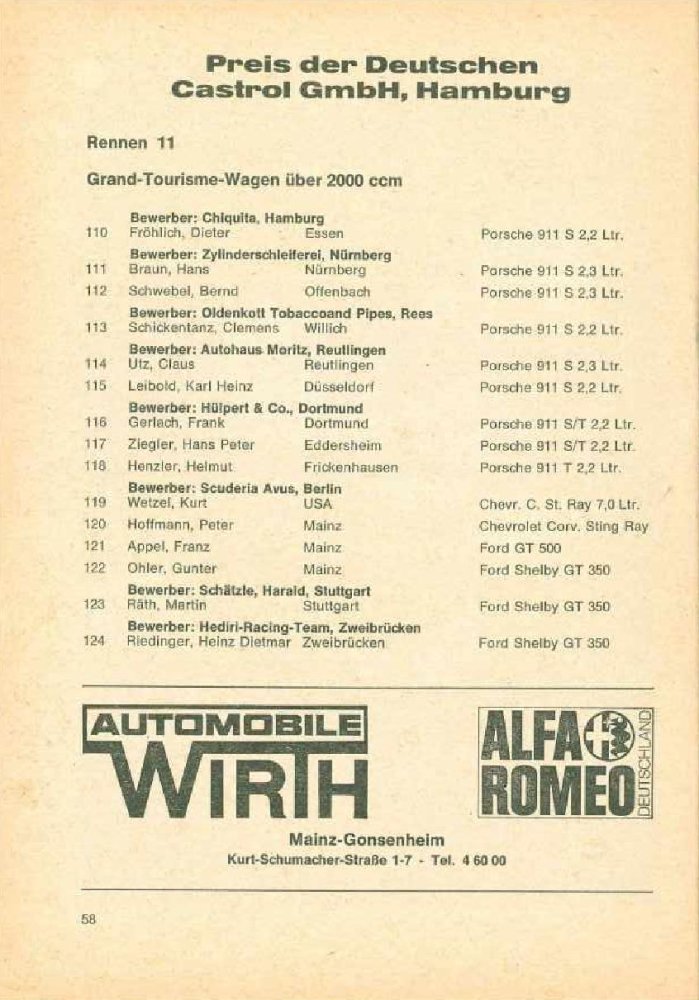 Preis der Deutschen
Castrol GmbH, Hamburg

Rennen 11

Grand-Tourisme-Wagen über 2000 ccm

Bewerber: Chiquita, Hamburg
110 Fröhlich, Dieter Essen Porsche 911 S 2,2 Ltr.
Bewerber: Zylinderschleiferei, Nürnberg
111 Braun, Hans Nürnberg Porsche 911 S 2,3 Ltr.
112 Schwebel, Bernd Offenbach Porsche 911 S 2,3 Ltr.
Bewerber: Oldenkott Tobaccoand Pipes, Rees
113 Schickentanz, Clemens Willich Porsche 911 S 2,2 Ltr.
Bewerber: Autohaus Moritz, Reutlingen
114 Utz, Claus Reutlingen Porsche 911 S 2,3 Ltr.
115 Leibold, Karl Heinz Düsseldorf Porsche 911 S 2,2 Ltr.
Bewerber: Hülpert & Co., Dortmund
116 Gerlach, Frank Dortmund Porsche 911 S/T 2,2 Ltr.
117 Ziegler, Hans Peter Eddersheim Porsche 911 S/T 2,2 Ltr.
118 Henzler, Helmut Frickenhausen Porsche 911 T 2,2 Ltr.
Bewerber: Scuderia Avus, Berlin
119 Wetzel, Kurt USA Chevr. C. St. Ray 7,0 Ltr.
120 Hoffmann, Peter Mainz Chevrolet Corv. Sting Ray
121 Appel, Franz Mainz Ford GT 500
122 Ohler, Gunter Mainz Ford Shelby GT 350
Bewerber: Schätzle, Harald, Stuttgart
123 Räth, Martin Stuttgart Ford Shelby GT 350
Bewerber: Hediri-Racing-Team, Zweibrücken
124 Riedinger, Heinz Dietmar Zweibrücken Ford Shelby GT 350

AUTOMOBILE
WIRTH

ALFA ROMEO DEUTSCHLAND

Mainz-Gonsenheim
Kurt-Schumacher-Straße 1-7 · Tel. 4 60 00

58